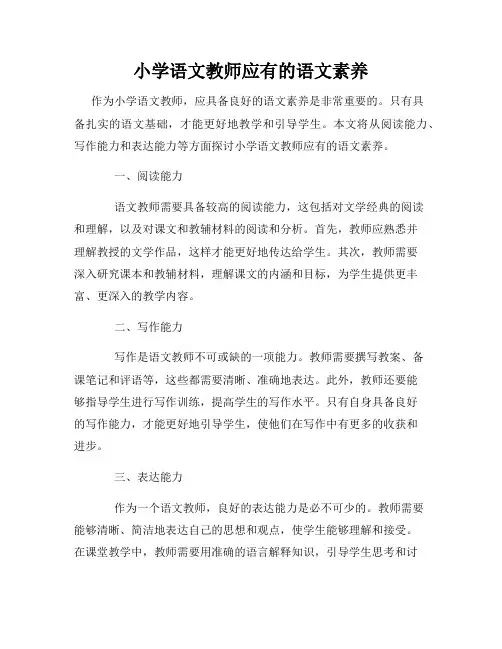 小学语文教师应有的语文素养

作为小学语文教师，应具备良好的语文素养是非常重要的。只有具备扎实的语文基础，才能更好地教学和引导学生。本文将从阅读能力、写作能力和表达能力等方面探讨小学语文教师应有的语文素养。

一、阅读能力

语文教师需要具备较高的阅读能力，这包括对文学经典的阅读和理解，以及对课文和教辅材料的阅读和分析。首先，教师应熟悉并理解教授的文学作品，这样才能更好地传达给学生。其次，教师需要深入研究课本和教辅材料，理解课文的内涵和目标，为学生提供更丰富、更深入的教学内容。

二、写作能力

写作是语文教师不可或缺的一项能力。教师需要撰写教案、备课笔记和评语等，这些都需要清晰、准确地表达。此外，教师还要能够指导学生进行写作训练，提高学生的写作水平。只有自身具备良好的写作能力，才能更好地引导学生，使他们在写作中有更多的收获和进步。

三、表达能力

作为一个语文教师，良好的表达能力是必不可少的。教师需要能够清晰、简洁地表达自己的思想和观点，使学生能够理解和接受。在课堂教学中，教师需要用准确的语言解释知识，引导学生思考和讨